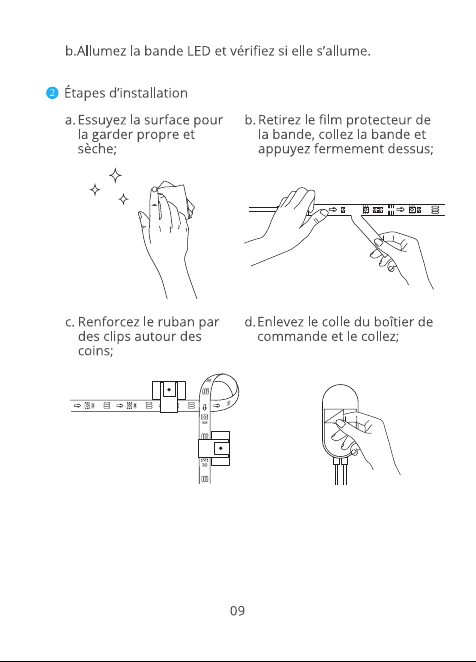 b.Allumez la bande LED et vérifiez si elle s'allume.

2 Étapes d'installation

a. Essuyez la surface pour la garder propre et sèche;

b. Retirez le film protecteur de la bande, collez la bande et appuyez fermement dessus;

c. Renforcez le ruban par des clips autour des coins;

d. Enlevez le colle du boîtier de commande et le collez;

09